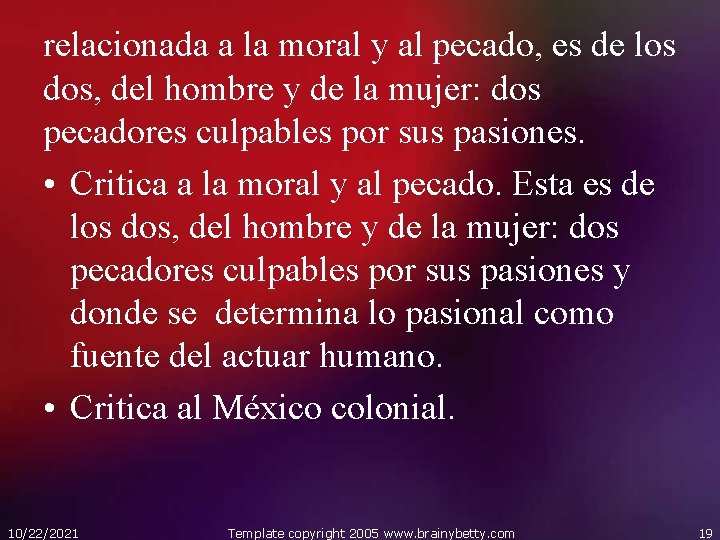 relacionada a la moral y al pecado, es de los dos, del hombre y de la mujer: dos pecadores culpables por sus pasiones.

• Critica a la moral y al pecado. Esta es de los dos, del hombre y de la mujer: dos pecadores culpables por sus pasiones y donde se determina lo pasional como fuente del actuar humano.

• Critica al México colonial.

10/22/2021 Template copyright 2005 www.brainybetty.com 19